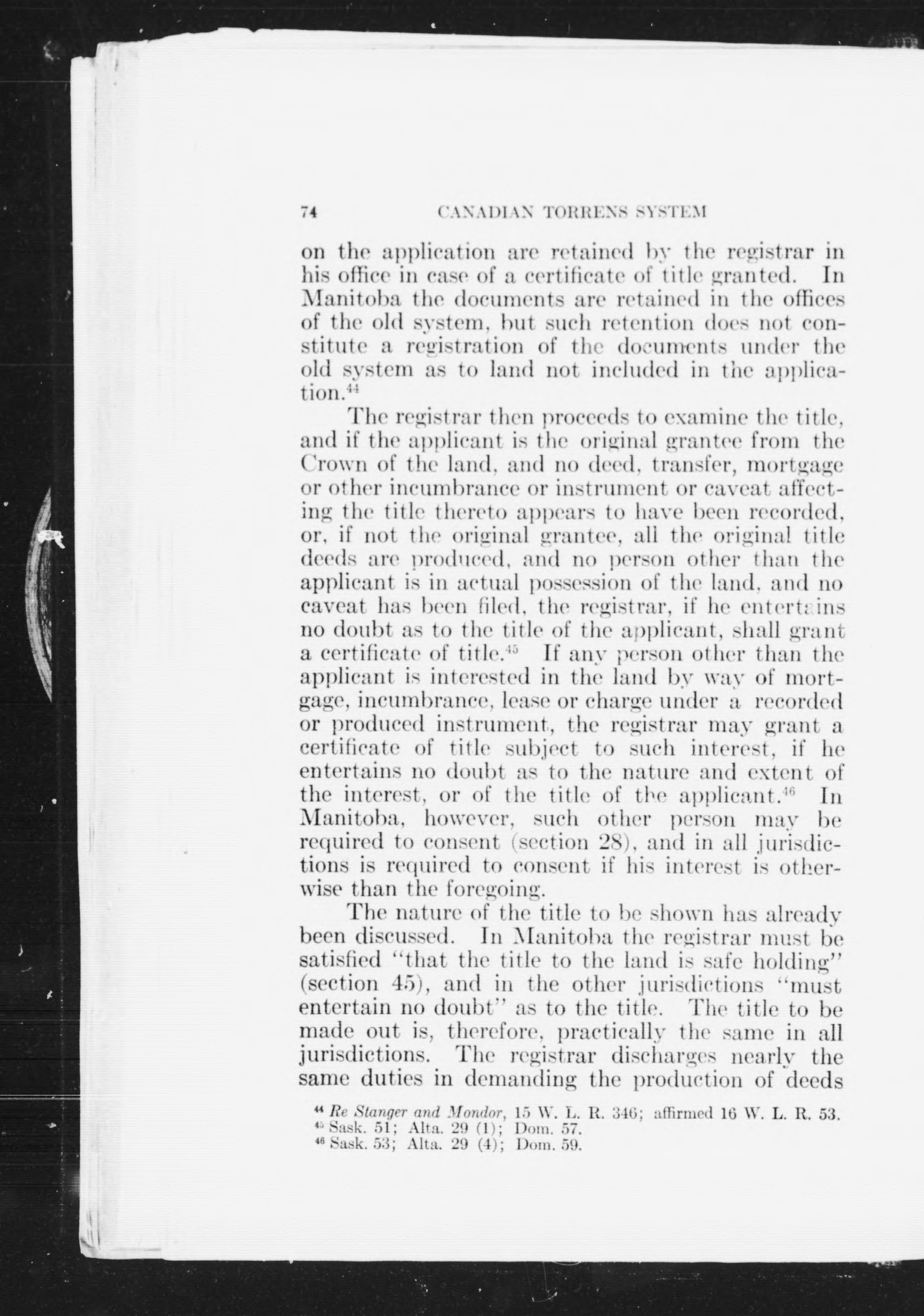 74 CANADIAN TORRENS SYSTEM

on the application are retained by the registrar in his office in case of a certificate of title granted. In Manitoba the documents are retained in the offices of the old system, but such retention does not constitute a registration of the documents under the old system as to land not included in the application.$^{44}$

The registrar then proceeds to examine the title, and if the applicant is the original grantee from the Crown of the land, and no deed, transfer, mortgage or other incumbrance or instrument or caveat affecting the title thereto appears to have been recorded, or, if not the original grantee, all the original title deeds are produced, and no person other than the applicant is in actual possession of the land, and no caveat has been filed, the registrar, if he entertains no doubt as to the title of the applicant, shall grant a certificate of title.$^{45}$ If any person other than the applicant is interested in the land by way of mortgage, incumbrance, lease or charge under a recorded or produced instrument, the registrar may grant a certificate of title subject to such interest, if he entertains no doubt as to the nature and extent of the interest, or of the title of the applicant.$^{46}$ In Manitoba, however, such other person may be required to consent (section 28), and in all jurisdictions is required to consent if his interest is otherwise than the foregoing.

The nature of the title to be shown has already been discussed. In Manitoba the registrar must be satisfied "that the title to the land is safe holding" (section 45), and in the other jurisdictions "must entertain no doubt" as to the title. The title to be made out is, therefore, practically the same in all jurisdictions. The registrar discharges nearly the same duties in demanding the production of deeds

$^{44}$ Re Stanger and Mondor, 15 W. L. R. 346; affirmed 16 W. L. R. 53.
$^{45}$ Sask. 51; Alta. 29 (1); Dom. 57.
$^{46}$ Sask. 53; Alta. 29 (4); Dom. 59.